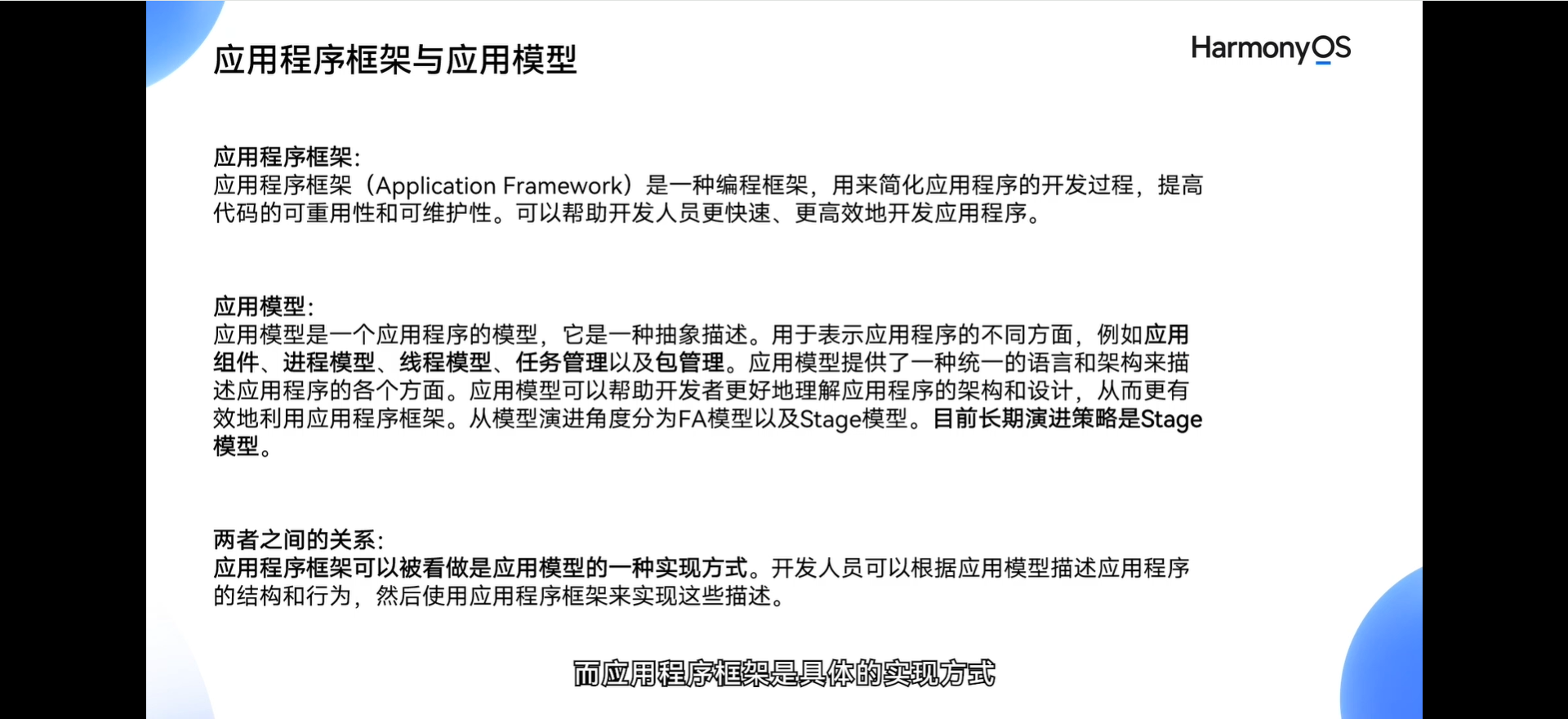 应用程序框架与应用模型

HarmonyOS

应用程序框架：
应用程序框架（Application Framework）是一种编程框架，用来简化应用程序的开发过程，提高代码的可重用性和可维护性。可以帮助开发人员更快速、更高效地开发应用程序。

应用模型：
应用模型是一个应用程序的模型，它是一种抽象描述。用于表示应用程序的不同方面，例如应用组件、进程模型、线程模型、任务管理以及包管理。应用模型提供了一种统一的语言和架构来描述应用程序的各个方面。应用模型可以帮助开发者更好地理解应用程序的架构和设计，从而更有效地利用应用程序框架。从模型演进角度分为FA模型以及Stage模型。目前长期演进策略是Stage模型。

两者之间的关系：
应用程序框架可以被看做是应用模型的一种实现方式。开发人员可以根据应用模型描述应用程序的结构和行为，然后使用应用程序框架来实现这些描述。

而应用程序框架是具体的实现方式